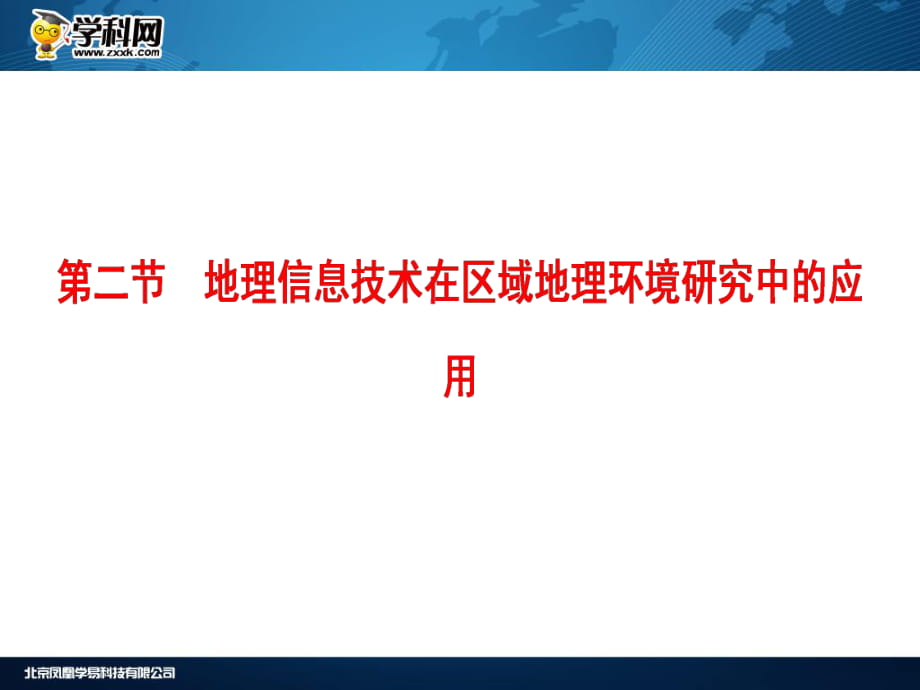 学科网
www.zxxk.com

第二节　地理信息技术在区域地理环境研究中的应用

北京凤凰学易科技有限公司